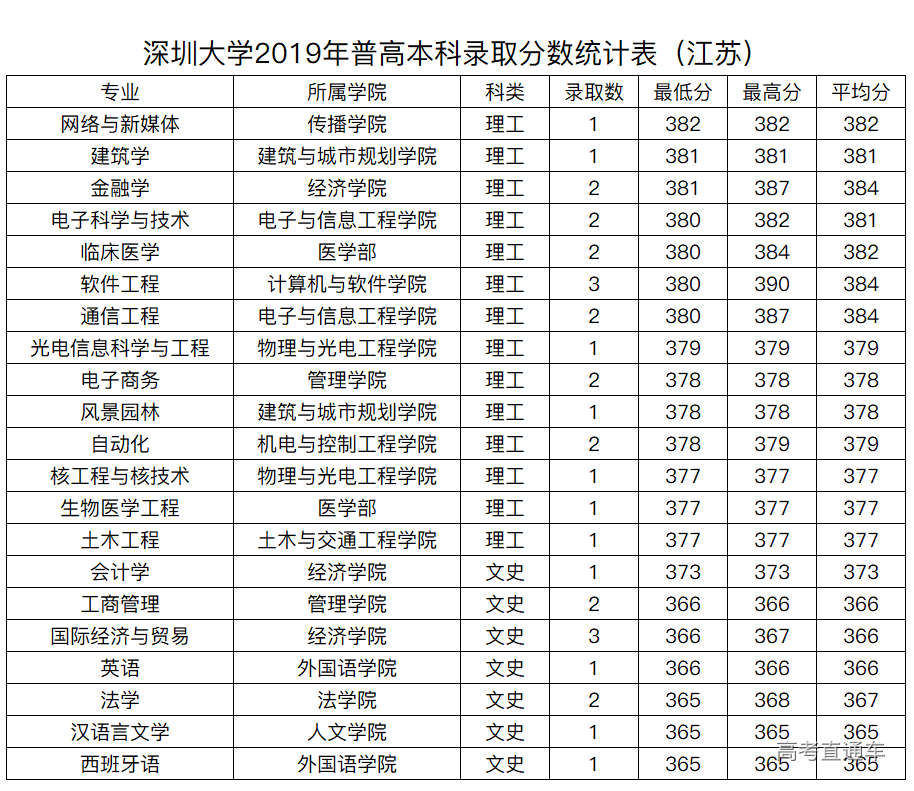 深圳大学2019年普高本科录取分数统计表（江苏）

| 专业 | 所属学院 | 科类 | 录取数 | 最低分 | 最高分 | 平均分 |
|---|---|---|---|---|---|---|
| 网络与新媒体 | 传播学院 | 理工 | 1 | 382 | 382 | 382 |
| 建筑学 | 建筑与城市规划学院 | 理工 | 1 | 381 | 381 | 381 |
| 金融学 | 经济学院 | 理工 | 2 | 381 | 387 | 384 |
| 电子科学与技术 | 电子与信息工程学院 | 理工 | 2 | 380 | 382 | 381 |
| 临床医学 | 医学部 | 理工 | 2 | 380 | 384 | 382 |
| 软件工程 | 计算机与软件学院 | 理工 | 3 | 380 | 390 | 384 |
| 通信工程 | 电子与信息工程学院 | 理工 | 2 | 380 | 387 | 384 |
| 光电信息科学与工程 | 物理与光电工程学院 | 理工 | 1 | 379 | 379 | 379 |
| 电子商务 | 管理学院 | 理工 | 2 | 378 | 378 | 378 |
| 风景园林 | 建筑与城市规划学院 | 理工 | 1 | 378 | 378 | 378 |
| 自动化 | 机电与控制工程学院 | 理工 | 2 | 378 | 379 | 379 |
| 核工程与核技术 | 物理与光电工程学院 | 理工 | 1 | 377 | 377 | 377 |
| 生物医学工程 | 医学部 | 理工 | 1 | 377 | 377 | 377 |
| 土木工程 | 土木与交通工程学院 | 理工 | 1 | 377 | 377 | 377 |
| 会计学 | 经济学院 | 文史 | 1 | 373 | 373 | 373 |
| 工商管理 | 管理学院 | 文史 | 2 | 366 | 366 | 366 |
| 国际经济与贸易 | 经济学院 | 文史 | 3 | 366 | 367 | 366 |
| 英语 | 外国语学院 | 文史 | 1 | 366 | 366 | 366 |
| 法学 | 法学院 | 文史 | 2 | 365 | 368 | 367 |
| 汉语言文学 | 人文学院 | 文史 | 1 | 365 | 365 | 365 |
| 西班牙语 | 外国语学院 | 文史 | 1 | 365 | 365 | 365 |

高考直通车